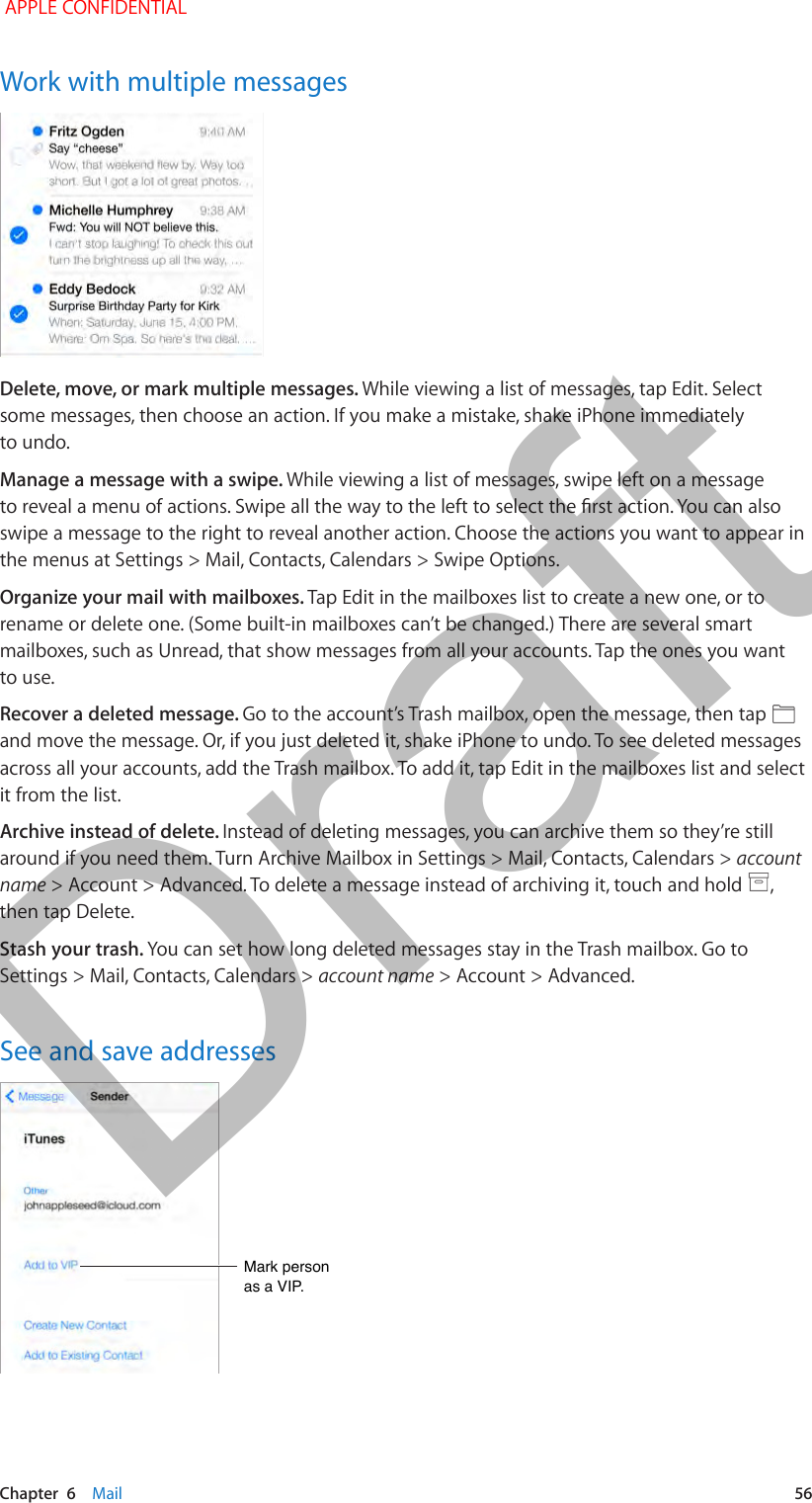 APPLE CONFIDENTIAL

Work with multiple messages

Fritz Ogden 9:40 AM
Say "cheese"
Wow, that weekend flew by. Way too short. But I got a lot of great photos. ...

Michelle Humphrey 9:38 AM
Fwd: You will NOT believe this.
I can't stop laughing! To check this out turn the brightness up all the way, ...

Eddy Bedock 9:32 AM
Surprise Birthday Party for Kirk
When: Saturday, June 15, 4:00 PM.
Where: Om Spa. So here's the deal. ...

**Delete, move, or mark multiple messages.** While viewing a list of messages, tap Edit. Select some messages, then choose an action. If you make a mistake, shake iPhone immediately to undo.

**Manage a message with a swipe.** While viewing a list of messages, swipe left on a message to reveal a menu of actions. Swipe all the way to the left to select the first action. You can also swipe a message to the right to reveal another action. Choose the actions you want to appear in the menus at Settings > Mail, Contacts, Calendars > Swipe Options.

**Organize your mail with mailboxes.** Tap Edit in the mailboxes list to create a new one, or to rename or delete one. (Some built-in mailboxes can't be changed.) There are several smart mailboxes, such as Unread, that show messages from all your accounts. Tap the ones you want to use.

**Recover a deleted message.** Go to the account's Trash mailbox, open the message, then tap and move the message. Or, if you just deleted it, shake iPhone to undo. To see deleted messages across all your accounts, add the Trash mailbox. To add it, tap Edit in the mailboxes list and select it from the list.

**Archive instead of delete.** Instead of deleting messages, you can archive them so they're still around if you need them. Turn Archive Mailbox in Settings > Mail, Contacts, Calendars > *account name* > Account > Advanced. To delete a message instead of archiving it, touch and hold , then tap Delete.

**Stash your trash.** You can set how long deleted messages stay in the Trash mailbox. Go to Settings > Mail, Contacts, Calendars > *account name* > Account > Advanced.

See and save addresses

Message Sender
iTunes
Other
johnappleseed@icloud.com
Add to VIP
Mark person as a VIP.
Create New Contact
Add to Existing Contact

Draft

Chapter 6 Mail 56